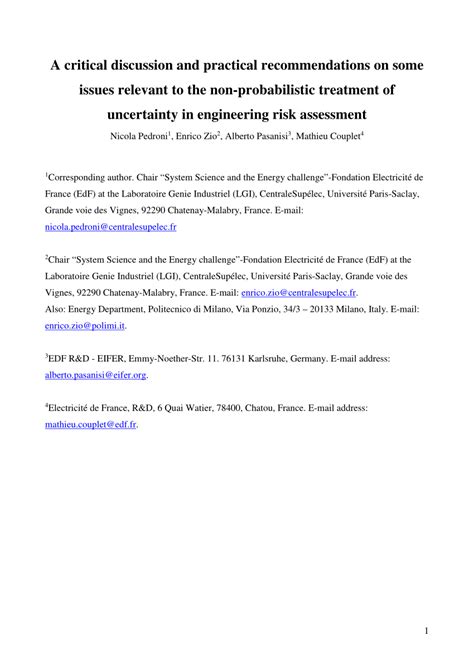 A critical discussion and practical recommendations on some issues relevant to the non-probabilistic treatment of uncertainty in engineering risk assessment

Nicola Pedroni$^1$, Enrico Zio$^2$, Alberto Pasanisi$^3$, Mathieu Couplet$^4$

$^1$Corresponding author. Chair "System Science and the Energy challenge"-Fondation Electricité de France (EdF) at the Laboratoire Genie Industriel (LGI), CentraleSupélec, Université Paris-Saclay, Grande voie des Vignes, 92290 Chatenay-Malabry, France. E-mail: nicola.pedroni@centralesupelec.fr

$^2$Chair "System Science and the Energy challenge"-Fondation Electricité de France (EdF) at the Laboratoire Genie Industriel (LGI), CentraleSupélec, Université Paris-Saclay, Grande voie des Vignes, 92290 Chatenay-Malabry, France. E-mail: enrico.zio@centralesupelec.fr.
Also: Energy Department, Politecnico di Milano, Via Ponzio, 34/3 – 20133 Milano, Italy. E-mail: enrico.zio@polimi.it.

$^3$EDF R&D - EIFER, Emmy-Noether-Str. 11. 76131 Karlsruhe, Germany. E-mail address: alberto.pasanisi@eifer.org.

$^4$Electricité de France, R&D, 6 Quai Watier, 78400, Chatou, France. E-mail address: mathieu.couplet@edf.fr.

1